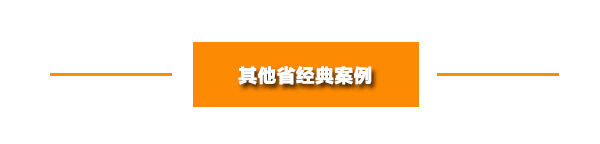 其他省经典案例